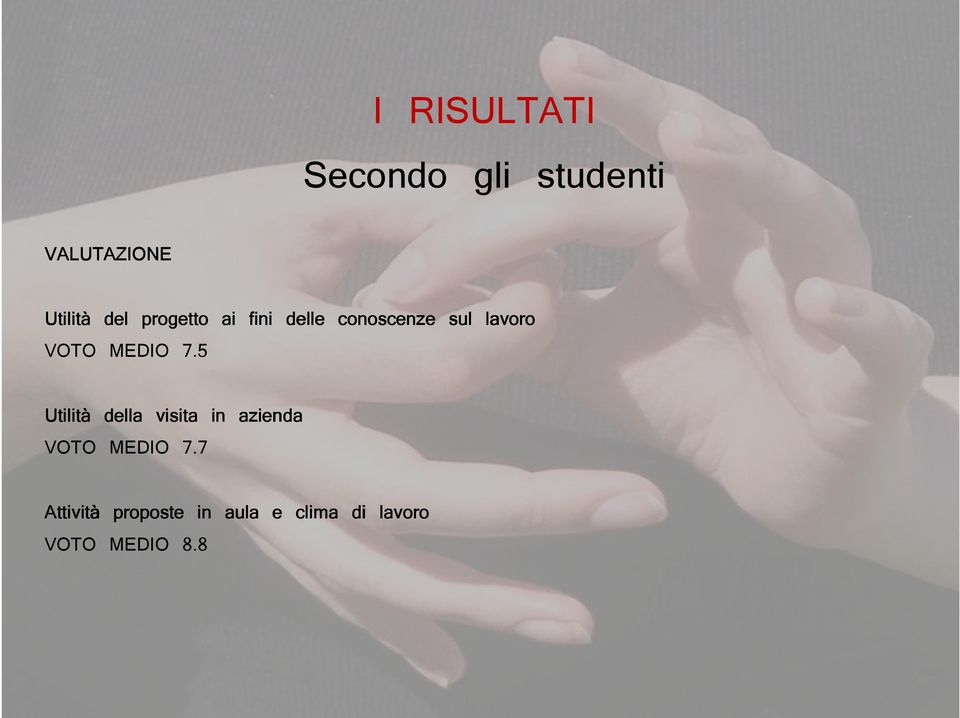 I RISULTATI

Secondo gli studenti

VALUTAZIONE

Utilità del progetto ai fini delle conoscenze sul lavoro
VOTO MEDIO 7.5

Utilità della visita in azienda
VOTO MEDIO 7.7

Attività proposte in aula e clima di lavoro
VOTO MEDIO 8.8